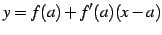 $y = f(a) + f'(a)(x - a)$